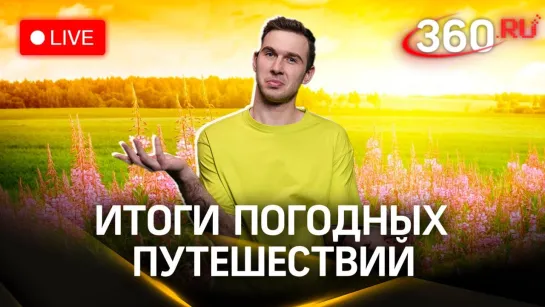 LIVE

360.RU

ИТОГИ ПОГОДНЫХ ПУТЕШЕСТВИЙ